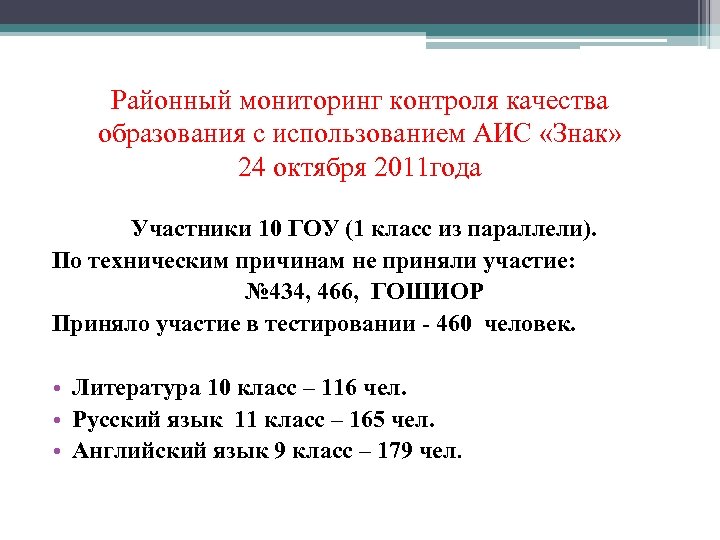 Районный мониторинг контроля качества образования с использованием АИС «Знак»
24 октября 2011года

Участники 10 ГОУ (1 класс из параллели).
По техническим причинам не приняли участие:
№434, 466, ГОШИОР
Приняло участие в тестировании - 460 человек.

• Литература 10 класс – 116 чел.
• Русский язык 11 класс – 165 чел.
• Английский язык 9 класс – 179 чел.